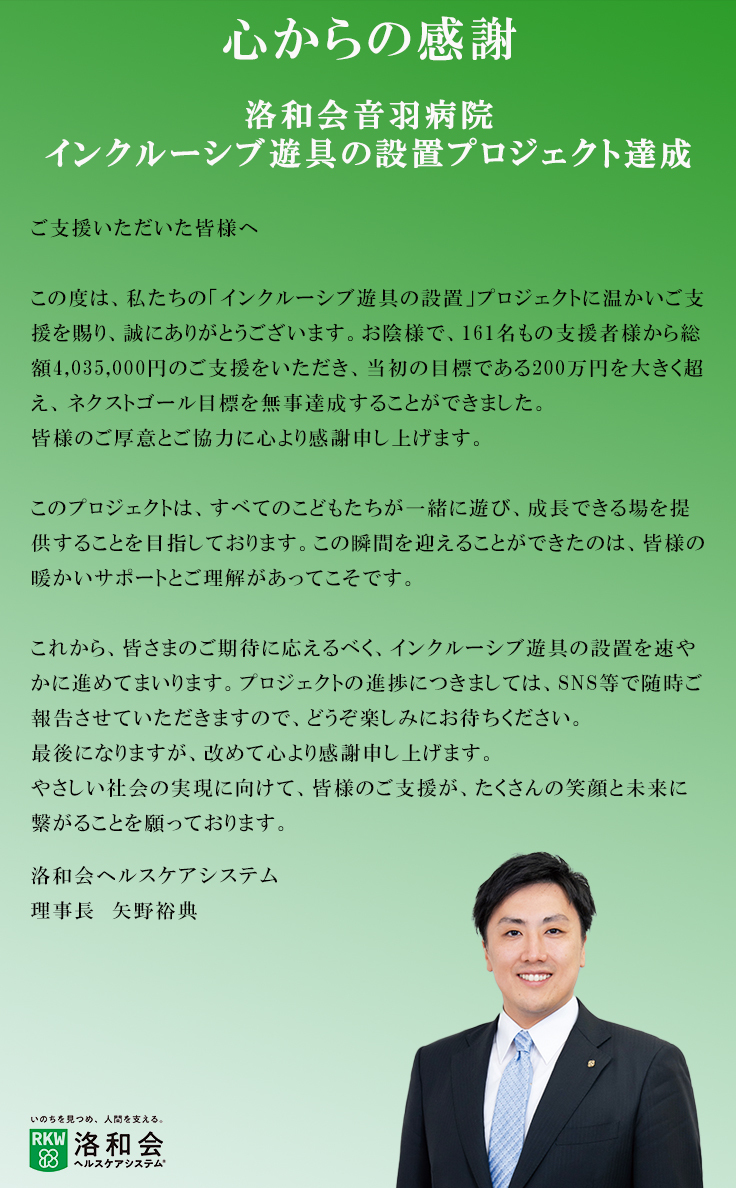 心からの感謝

洛和会音羽病院
インクルーシブ遊具の設置プロジェクト達成

ご支援いただいた皆様へ

この度は、私たちの「インクルーシブ遊具の設置」プロジェクトに温かいご支援を賜り、誠にありがとうございます。お陰様で、161名もの支援者様から総額4,035,000円のご支援をいただき、当初の目標である200万円を大きく超え、ネクストゴール目標を無事達成することができました。
皆様のご厚意とご協力に心より感謝申し上げます。

このプロジェクトは、すべてのこどもたちが一緒に遊び、成長できる場を提供することを目指しております。この瞬間を迎えることができたのは、皆様の暖かいサポートとご理解があってこそです。

これから、皆さまのご期待に応えるべく、インクルーシブ遊具の設置を速やかに進めてまいります。プロジェクトの進捗につきましては、SNS等で随時ご報告させていただきますので、どうぞ楽しみにお待ちください。
最後になりますが、改めて心より感謝申し上げます。
やさしい社会の実現に向けて、皆様のご支援が、たくさんの笑顔と未来に繋がることを願っております。

洛和会ヘルスケアシステム
理事長　矢野裕典

いのちを見つめ、人間を支える。
RKW 洛和会
ヘルスケアシステム®